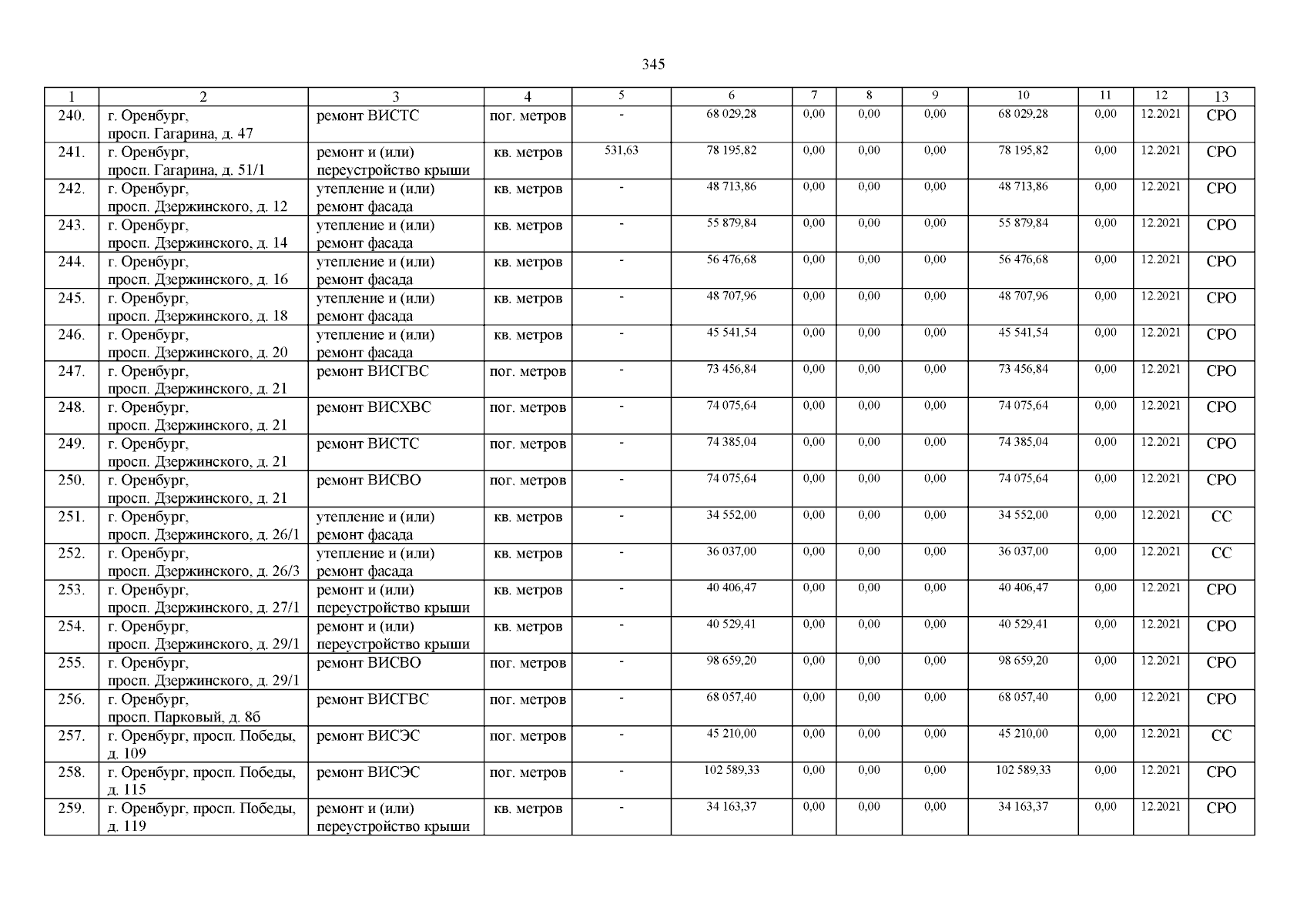 345

| 1 | 2 | 3 | 4 | 5 | 6 | 7 | 8 | 9 | 10 | 11 | 12 | 13 |
|---|---|---|---|---|---|---|---|---|---|---|---|---|
| 240. | г. Оренбург, просп. Гагарина, д. 47 | ремонт ВИСТС | пог. метров | - | 68 029,28 | 0,00 | 0,00 | 0,00 | 68 029,28 | 0,00 | 12.2021 | СРО |
| 241. | г. Оренбург, просп. Гагарина, д. 51/1 | ремонт и (или) переустройство крыши | кв. метров | 531,63 | 78 195,82 | 0,00 | 0,00 | 0,00 | 78 195,82 | 0,00 | 12.2021 | СРО |
| 242. | г. Оренбург, просп. Дзержинского, д. 12 | утепление и (или) ремонт фасада | кв. метров | - | 48 713,86 | 0,00 | 0,00 | 0,00 | 48 713,86 | 0,00 | 12.2021 | СРО |
| 243. | г. Оренбург, просп. Дзержинского, д. 14 | утепление и (или) ремонт фасада | кв. метров | - | 55 879,84 | 0,00 | 0,00 | 0,00 | 55 879,84 | 0,00 | 12.2021 | СРО |
| 244. | г. Оренбург, просп. Дзержинского, д. 16 | утепление и (или) ремонт фасада | кв. метров | - | 56 476,68 | 0,00 | 0,00 | 0,00 | 56 476,68 | 0,00 | 12.2021 | СРО |
| 245. | г. Оренбург, просп. Дзержинского, д. 18 | утепление и (или) ремонт фасада | кв. метров | - | 48 707,96 | 0,00 | 0,00 | 0,00 | 48 707,96 | 0,00 | 12.2021 | СРО |
| 246. | г. Оренбург, просп. Дзержинского, д. 20 | утепление и (или) ремонт фасада | кв. метров | - | 45 541,54 | 0,00 | 0,00 | 0,00 | 45 541,54 | 0,00 | 12.2021 | СРО |
| 247. | г. Оренбург, просп. Дзержинского, д. 21 | ремонт ВИСГВС | пог. метров | - | 73 456,84 | 0,00 | 0,00 | 0,00 | 73 456,84 | 0,00 | 12.2021 | СРО |
| 248. | г. Оренбург, просп. Дзержинского, д. 21 | ремонт ВИСХВС | пог. метров | - | 74 075,64 | 0,00 | 0,00 | 0,00 | 74 075,64 | 0,00 | 12.2021 | СРО |
| 249. | г. Оренбург, просп. Дзержинского, д. 21 | ремонт ВИСТС | пог. метров | - | 74 385,04 | 0,00 | 0,00 | 0,00 | 74 385,04 | 0,00 | 12.2021 | СРО |
| 250. | г. Оренбург, просп. Дзержинского, д. 21 | ремонт ВИСВО | пог. метров | - | 74 075,64 | 0,00 | 0,00 | 0,00 | 74 075,64 | 0,00 | 12.2021 | СРО |
| 251. | г. Оренбург, просп. Дзержинского, д. 26/1 | утепление и (или) ремонт фасада | кв. метров | - | 34 552,00 | 0,00 | 0,00 | 0,00 | 34 552,00 | 0,00 | 12.2021 | СС |
| 252. | г. Оренбург, просп. Дзержинского, д. 26/3 | утепление и (или) ремонт фасада | кв. метров | - | 36 037,00 | 0,00 | 0,00 | 0,00 | 36 037,00 | 0,00 | 12.2021 | СС |
| 253. | г. Оренбург, просп. Дзержинского, д. 27/1 | ремонт и (или) переустройство крыши | кв. метров | - | 40 406,47 | 0,00 | 0,00 | 0,00 | 40 406,47 | 0,00 | 12.2021 | СРО |
| 254. | г. Оренбург, просп. Дзержинского, д. 29/1 | ремонт и (или) переустройство крыши | кв. метров | - | 40 529,41 | 0,00 | 0,00 | 0,00 | 40 529,41 | 0,00 | 12.2021 | СРО |
| 255. | г. Оренбург, просп. Дзержинского, д. 29/1 | ремонт ВИСВО | пог. метров | - | 98 659,20 | 0,00 | 0,00 | 0,00 | 98 659,20 | 0,00 | 12.2021 | СРО |
| 256. | г. Оренбург, просп. Парковый, д. 8б | ремонт ВИСГВС | пог. метров | - | 68 057,40 | 0,00 | 0,00 | 0,00 | 68 057,40 | 0,00 | 12.2021 | СРО |
| 257. | г. Оренбург, просп. Победы, д. 109 | ремонт ВИСЭС | пог. метров | - | 45 210,00 | 0,00 | 0,00 | 0,00 | 45 210,00 | 0,00 | 12.2021 | СС |
| 258. | г. Оренбург, просп. Победы, д. 115 | ремонт ВИСЭС | пог. метров | - | 102 589,33 | 0,00 | 0,00 | 0,00 | 102 589,33 | 0,00 | 12.2021 | СРО |
| 259. | г. Оренбург, просп. Победы, д. 119 | ремонт и (или) переустройство крыши | кв. метров | - | 34 163,37 | 0,00 | 0,00 | 0,00 | 34 163,37 | 0,00 | 12.2021 | СРО |